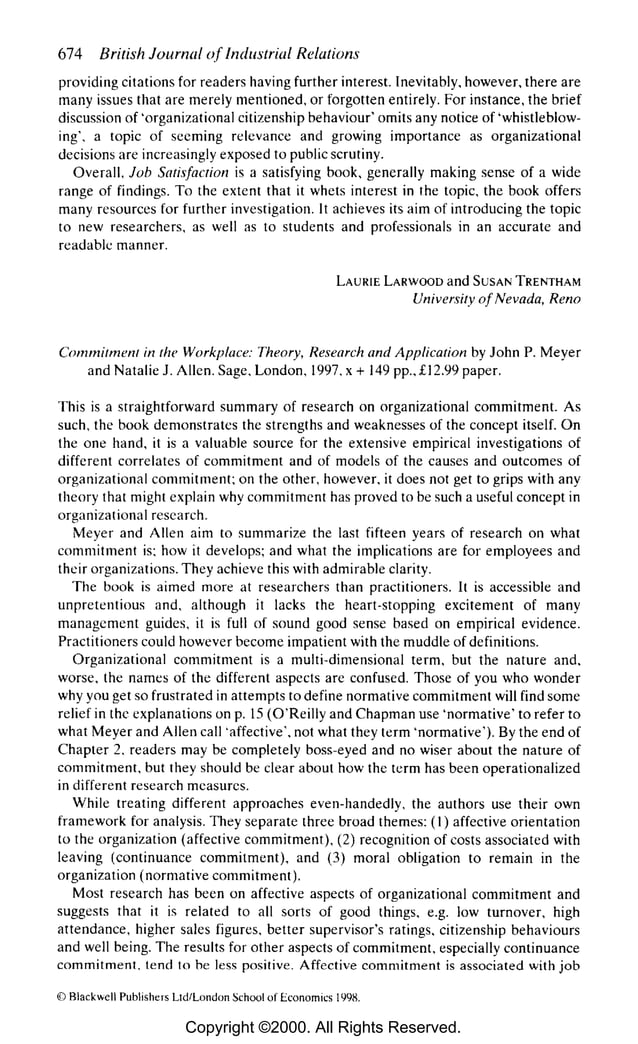 674 British Journal of Industrial Relations

providing citations for readers having further interest. Inevitably, however, there are many issues that are merely mentioned, or forgotten entirely. For instance, the brief discussion of 'organizational citizenship behaviour' omits any notice of 'whistleblowing', a topic of seeming relevance and growing importance as organizational decisions are increasingly exposed to public scrutiny.

Overall, Job Satisfaction is a satisfying book, generally making sense of a wide range of findings. To the extent that it whets interest in the topic, the book offers many resources for further investigation. It achieves its aim of introducing the topic to new researchers, as well as to students and professionals in an accurate and readable manner.

LAURIE LARWOOD and SUSAN TRENTHAM
University of Nevada, Reno

Commitment in the Workplace: Theory, Research and Application by John P. Meyer and Natalie J. Allen. Sage, London, 1997, x + 149 pp., £12.99 paper.

This is a straightforward summary of research on organizational commitment. As such, the book demonstrates the strengths and weaknesses of the concept itself. On the one hand, it is a valuable source for the extensive empirical investigations of different correlates of commitment and of models of the causes and outcomes of organizational commitment; on the other, however, it does not get to grips with any theory that might explain why commitment has proved to be such a useful concept in organizational research.

Meyer and Allen aim to summarize the last fifteen years of research on what commitment is; how it develops; and what the implications are for employees and their organizations. They achieve this with admirable clarity.

The book is aimed more at researchers than practitioners. It is accessible and unpretentious and, although it lacks the heart-stopping excitement of many management guides, it is full of sound good sense based on empirical evidence. Practitioners could however become impatient with the muddle of definitions.

Organizational commitment is a multi-dimensional term, but the nature and, worse, the names of the different aspects are confused. Those of you who wonder why you get so frustrated in attempts to define normative commitment will find some relief in the explanations on p. 15 (O'Reilly and Chapman use 'normative' to refer to what Meyer and Allen call 'affective', not what they term 'normative'). By the end of Chapter 2, readers may be completely boss-eyed and no wiser about the nature of commitment, but they should be clear about how the term has been operationalized in different research measures.

While treating different approaches even-handedly, the authors use their own framework for analysis. They separate three broad themes: (1) affective orientation to the organization (affective commitment), (2) recognition of costs associated with leaving (continuance commitment), and (3) moral obligation to remain in the organization (normative commitment).

Most research has been on affective aspects of organizational commitment and suggests that it is related to all sorts of good things, e.g. low turnover, high attendance, higher sales figures, better supervisor's ratings, citizenship behaviours and well being. The results for other aspects of commitment, especially continuance commitment, tend to be less positive. Affective commitment is associated with job

© Blackwell Publishers Ltd/London School of Economics 1998.

Copyright ©2000. All Rights Reserved.